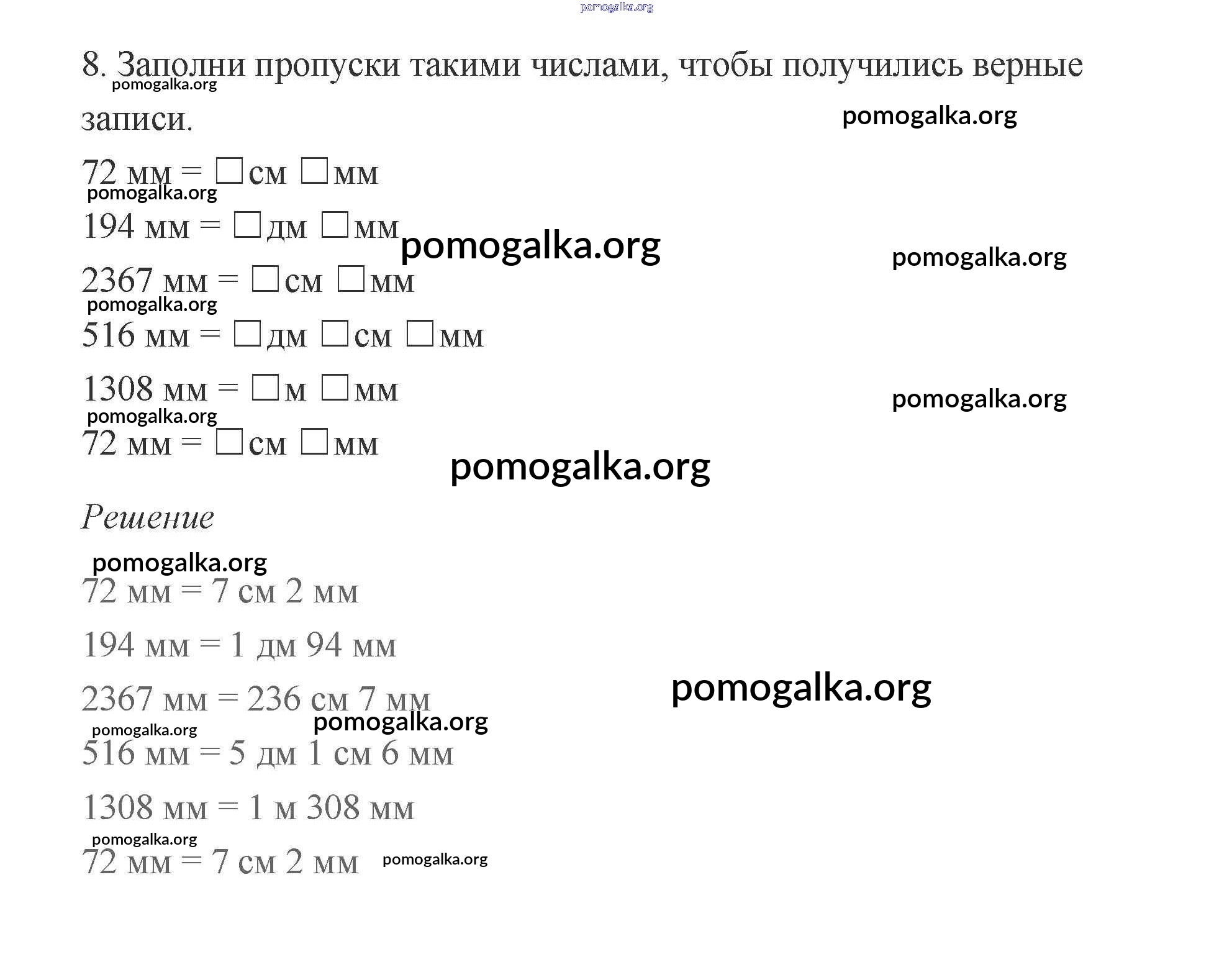 pomogalka.org

8. Заполни пропуски такими числами, чтобы получились верные записи.

pomogalka.org

pomogalka.org

72 мм = □см □мм

pomogalka.org

194 мм = □дм □мм

pomogalka.org

pomogalka.org

2367 мм = □см □мм

pomogalka.org

516 мм = □дм □см □мм

1308 мм = □м □мм

pomogalka.org

pomogalka.org

72 мм = □см □мм

pomogalka.org

Решение

pomogalka.org

72 мм = 7 см 2 мм

194 мм = 1 дм 94 мм

pomogalka.org

2367 мм = 236 см 7 мм

pomogalka.org

pomogalka.org

516 мм = 5 дм 1 см 6 мм

1308 мм = 1 м 308 мм

pomogalka.org

72 мм = 7 см 2 мм

pomogalka.org